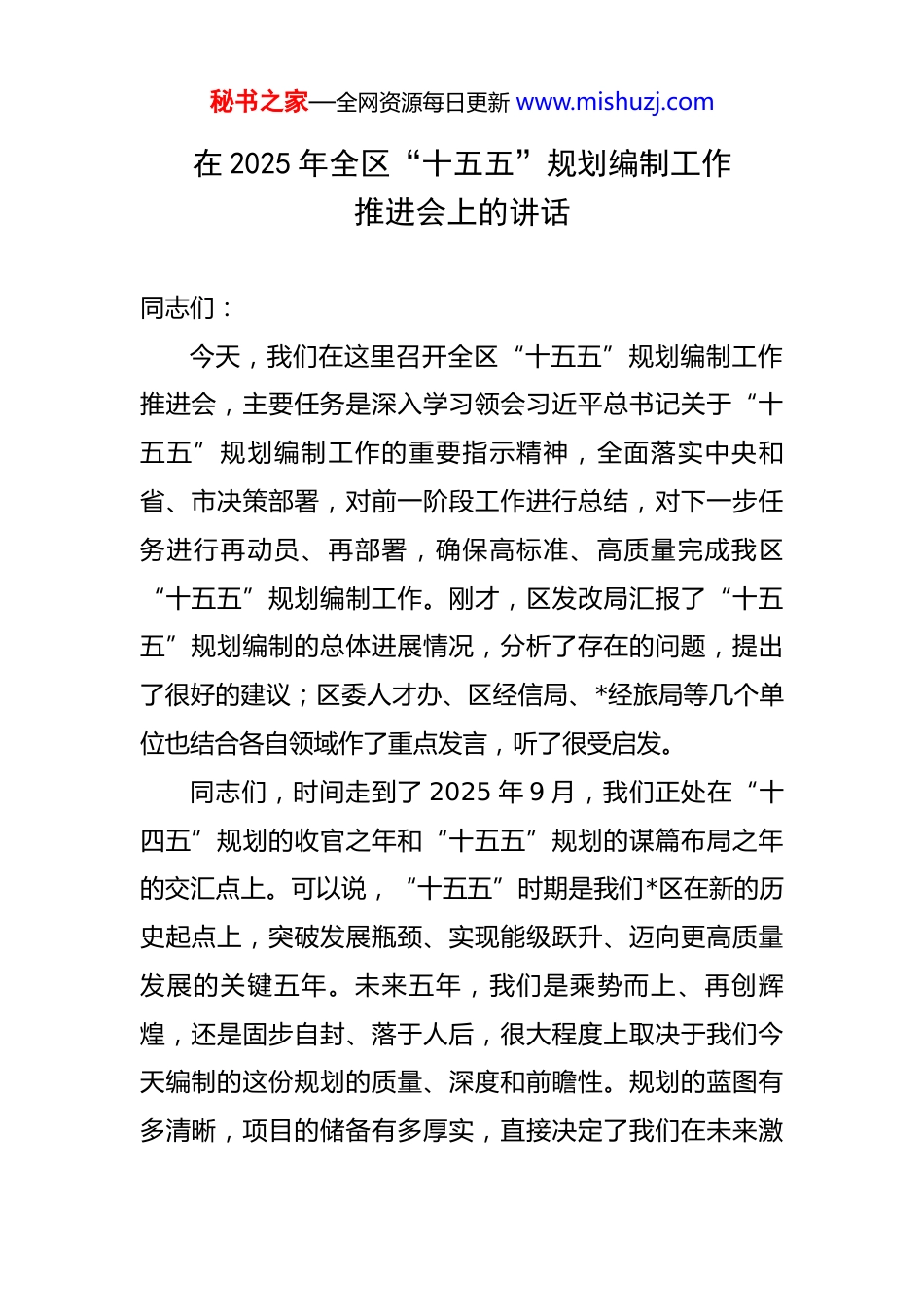 秘书之家—全网资源每日更新 www.mishuzj.com

在 2025 年全区“十五五”规划编制工作推进会上的讲话

同志们：

今天，我们在这里召开全区“十五五”规划编制工作推进会，主要任务是深入学习领会习近平总书记关于“十五五”规划编制工作的重要指示精神，全面落实中央和省、市决策部署，对前一阶段工作进行总结，对下一步任务进行再动员、再部署，确保高标准、高质量完成我区“十五五”规划编制工作。刚才，区发改局汇报了“十五五”规划编制的总体进展情况，分析了存在的问题，提出了很好的建议；区委人才办、区经信局、*经旅局等几个单位也结合各自领域作了重点发言，听了很受启发。

同志们，时间走到了 2025 年 9 月，我们正处在“十四五”规划的收官之年和“十五五”规划的谋篇布局之年的交汇点上。可以说，“十五五”时期是我们*区在新的历史起点上，突破发展瓶颈、实现能级跃升、迈向更高质量发展的关键五年。未来五年，我们是乘势而上、再创辉煌，还是固步自封、落于人后，很大程度上取决于我们今天编制的这份规划的质量、深度和前瞻性。规划的蓝图有多清晰，项目的储备有多厚实，直接决定了我们在未来激